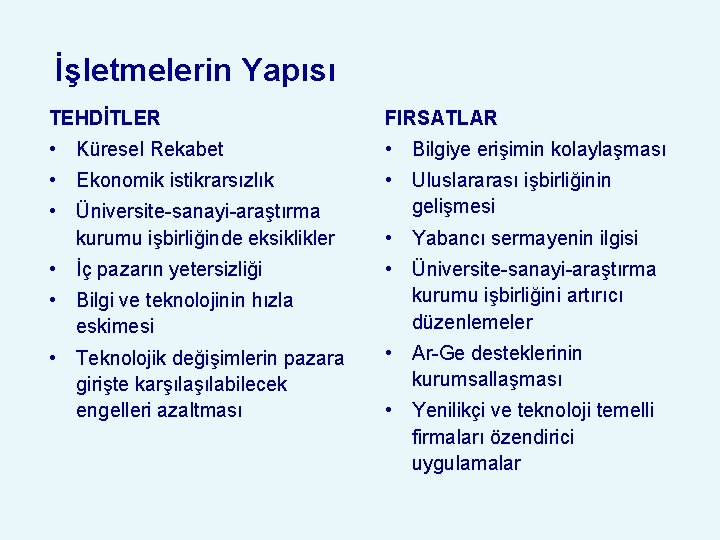 İşletmelerin Yapısı

TEHDİTLER
• Küresel Rekabet
• Ekonomik istikrarsızlık
• Üniversite-sanayi-araştırma kurumu işbirliğinde eksiklikler
• İç pazarın yetersizliği
• Bilgi ve teknolojinin hızla eskimesi
• Teknolojik değişimlerin pazara girişte karşılaşılabilecek engelleri azaltması

FIRSATLAR
• Bilgiye erişimin kolaylaşması
• Uluslararası işbirliğinin gelişmesi
• Yabancı sermayenin ilgisi
• Üniversite-sanayi-araştırma kurumu işbirliğini artırıcı düzenlemeler
• Ar-Ge desteklerinin kurumsallaşması
• Yenilikçi ve teknoloji temelli firmaları özendirici uygulamalar